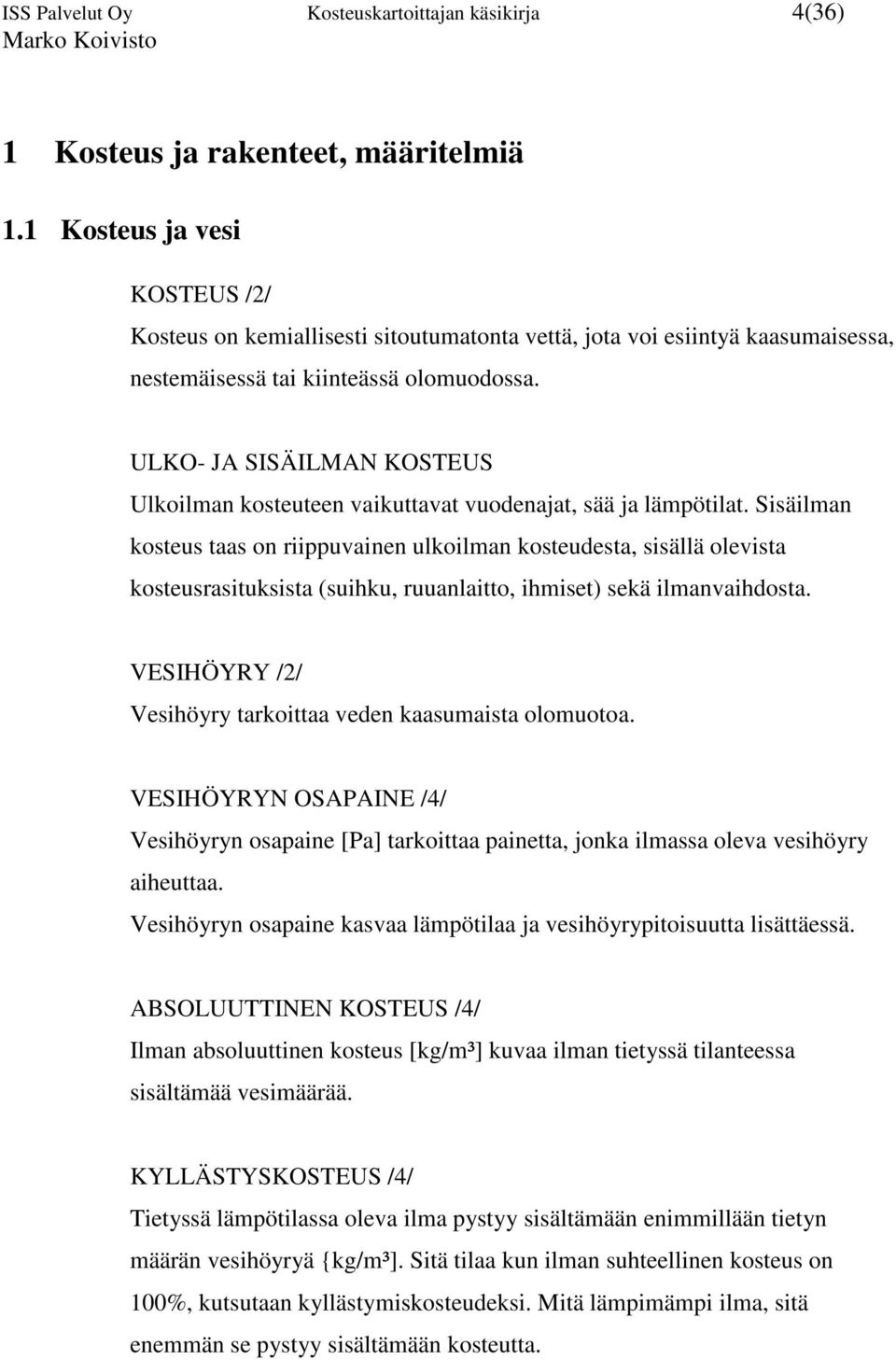 ISS Palvelut Oy Kosteuskartoittajan käsikirja 4(36)
Marko Koivisto

1 Kosteus ja rakenteet, määritelmiä

1.1 Kosteus ja vesi

KOSTEUS /2/
Kosteus on kemiallisesti sitoutumatonta vettä, jota voi esiintyä kaasumaisessa, nestemäisessä tai kiinteässä olomuodossa.

ULKO- JA SISÄILMAN KOSTEUS
Ulkoilman kosteuteen vaikuttavat vuodenajat, sää ja lämpötilat. Sisäilman kosteus taas on riippuvainen ulkoilman kosteudesta, sisällä olevista kosteusrasituksista (suihku, ruuanlaitto, ihmiset) sekä ilmanvaihdosta.

VESIHÖYRY /2/
Vesihöyry tarkoittaa veden kaasumaista olomuotoa.

VESIHÖYRYN OSAPAINE /4/
Vesihöyryn osapaine [Pa] tarkoittaa painetta, jonka ilmassa oleva vesihöyry aiheuttaa.
Vesihöyryn osapaine kasvaa lämpötilaa ja vesihöyrypitoisuutta lisättäessä.

ABSOLUUTTINEN KOSTEUS /4/
Ilman absoluuttinen kosteus [kg/m³] kuvaa ilman tietyssä tilanteessa sisältämää vesimäärää.

KYLLÄSTYSKOSTEUS /4/
Tietyssä lämpötilassa oleva ilma pystyy sisältämään enimmillään tietyn määrän vesihöyryä {kg/m³]. Sitä tilaa kun ilman suhteellinen kosteus on 100%, kutsutaan kyllästymiskosteudeksi. Mitä lämpimämpi ilma, sitä enemmän se pystyy sisältämään kosteutta.